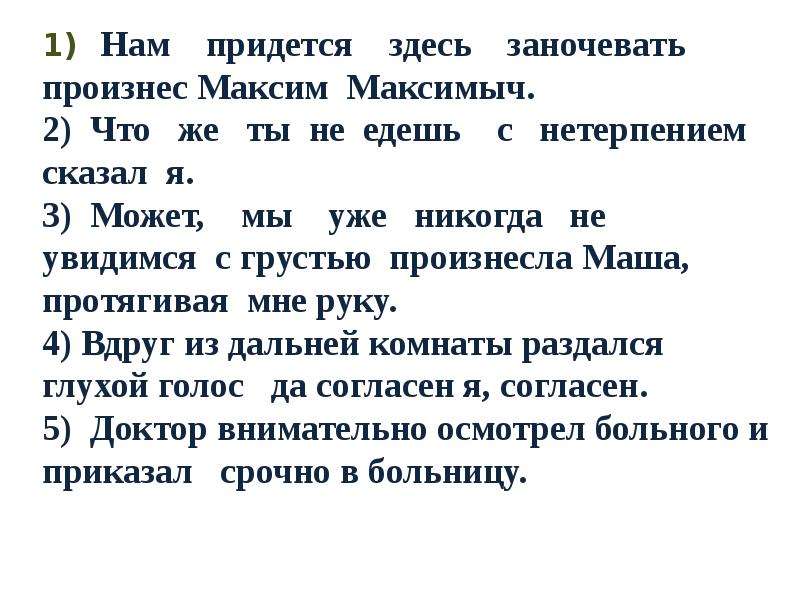 1) Нам придется здесь заночевать произнес Максим Максимыч.
2) Что же ты не едешь с нетерпением сказал я.
3) Может, мы уже никогда не увидимся с грустью произнесла Маша, протягивая мне руку.
4) Вдруг из дальней комнаты раздался глухой голос да согласен я, согласен.
5) Доктор внимательно осмотрел больного и приказал срочно в больницу.